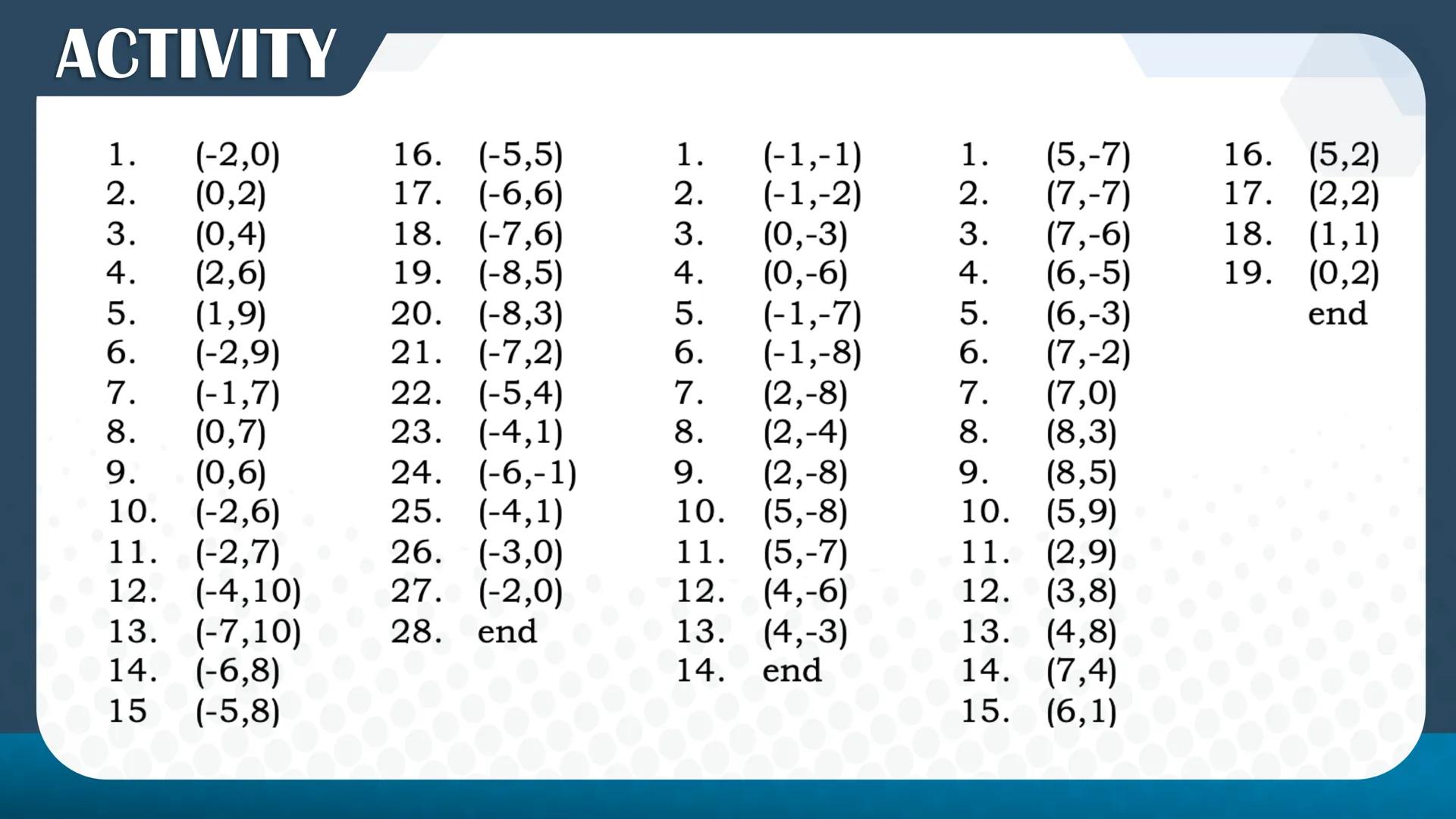 ACTIVITY

1. (-2,0)
2. (0,2)
3. (0,4)
4. (2,6)
5. (1,9)
6. (-2,9)
7. (-1,7)
8. (0,7)
9. (0,6)
10. (-2,6)
11. (-2,7)
12. (-4,10)
13. (-7,10)
14. (-6,8)
15 (-5,8)

16. (-5,5)
17. (-6,6)
18. (-7,6)
19. (-8,5)
20. (-8,3)
21. (-7,2)
22. (-5,4)
23. (-4,1)
24. (-6,-1)
25. (-4,1)
26. (-3,0)
27. (-2,0)
28. end

1. (-1,-1)
2. (-1,-2)
3. (0,-3)
4. (0,-6)
5. (-1,-7)
6. (-1,-8)
7. (2,-8)
8. (2,-4)
9. (2,-8)
10. (5,-8)
11. (5,-7)
12. (4,-6)
13. (4,-3)
14. end

1. (5,-7)
2. (7,-7)
3. (7,-6)
4. (6,-5)
5. (6,-3)
6. (7,-2)
7. (7,0)
8. (8,3)
9. (8,5)
10. (5,9)
11. (2,9)
12. (3,8)
13. (4,8)
14. (7,4)
15. (6,1)

16. (5,2)
17. (2,2)
18. (1,1)
19. (0,2)
end